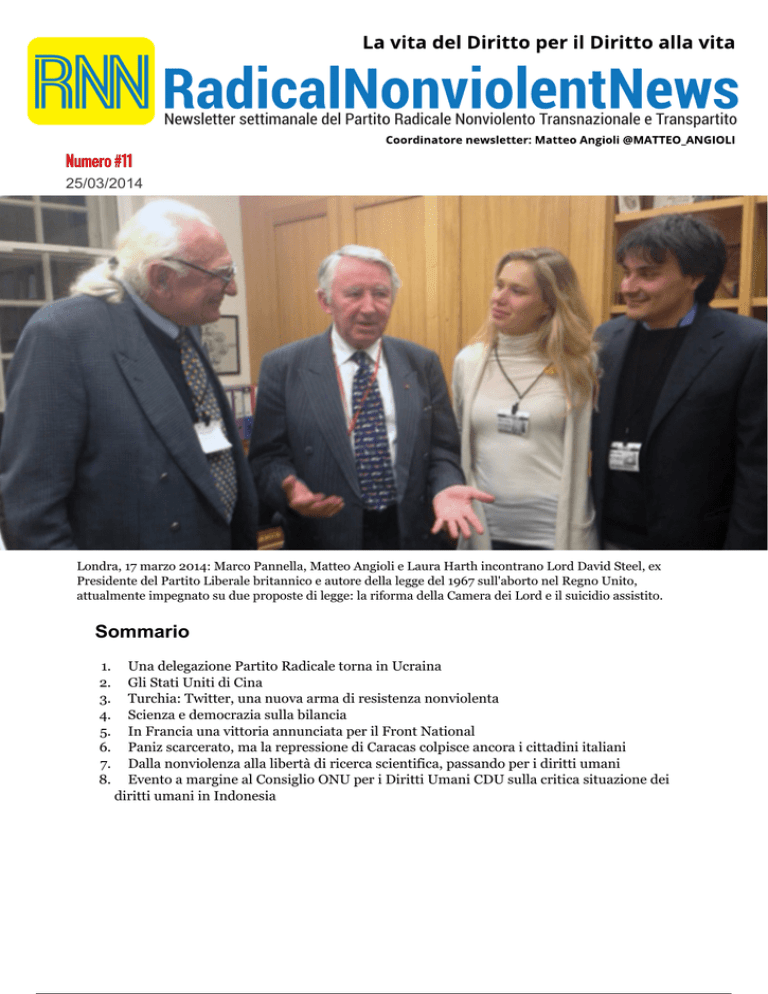 La vita del Diritto per il Diritto alla vita

RNN

RadicalNonviolentNews

Newsletter settimanale del Partito Radicale Nonviolento Transnazionale e Transpartito

Coordinatore newsletter: Matteo Angioli @MATTEO_ANGIOLI

Numero #11
25/03/2014

Londra, 17 marzo 2014: Marco Pannella, Matteo Angioli e Laura Harth incontrano Lord David Steel, ex Presidente del Partito Liberale britannico e autore della legge del 1967 sull'aborto nel Regno Unito, attualmente impegnato su due proposte di legge: la riforma della Camera dei Lord e il suicidio assistito.

Sommario

1. Una delegazione Partito Radicale torna in Ucraina
2. Gli Stati Uniti di Cina
3. Turchia: Twitter, una nuova arma di resistenza nonviolenta
4. Scienza e democrazia sulla bilancia
5. In Francia una vittoria annunciata per il Front National
6. Paniz scarcerato, ma la repressione di Caracas colpisce ancora i cittadini italiani
7. Dalla nonviolenza alla libertà di ricerca scientifica, passando per i diritti umani
8. Evento a margine al Consiglio ONU per i Diritti Umani CDU sulla critica situazione dei diritti umani in Indonesia